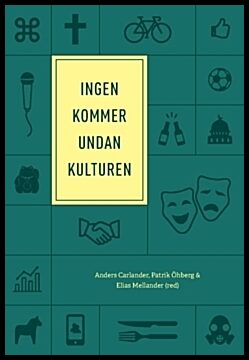 INGEN KOMMER UNDAN KULTUREN

Anders Carlander, Patrik Öhberg & Elias Mellander (red)